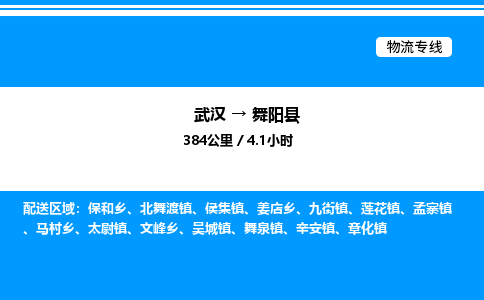 物流专线

武汉 → 舞阳县
384公里 / 4.1小时

配送区域：保和乡、北舞渡镇、侯集镇、姜店乡、九街镇、莲花镇、孟寨镇、马村乡、太尉镇、文峰乡、吴城镇、舞泉镇、辛安镇、章化镇